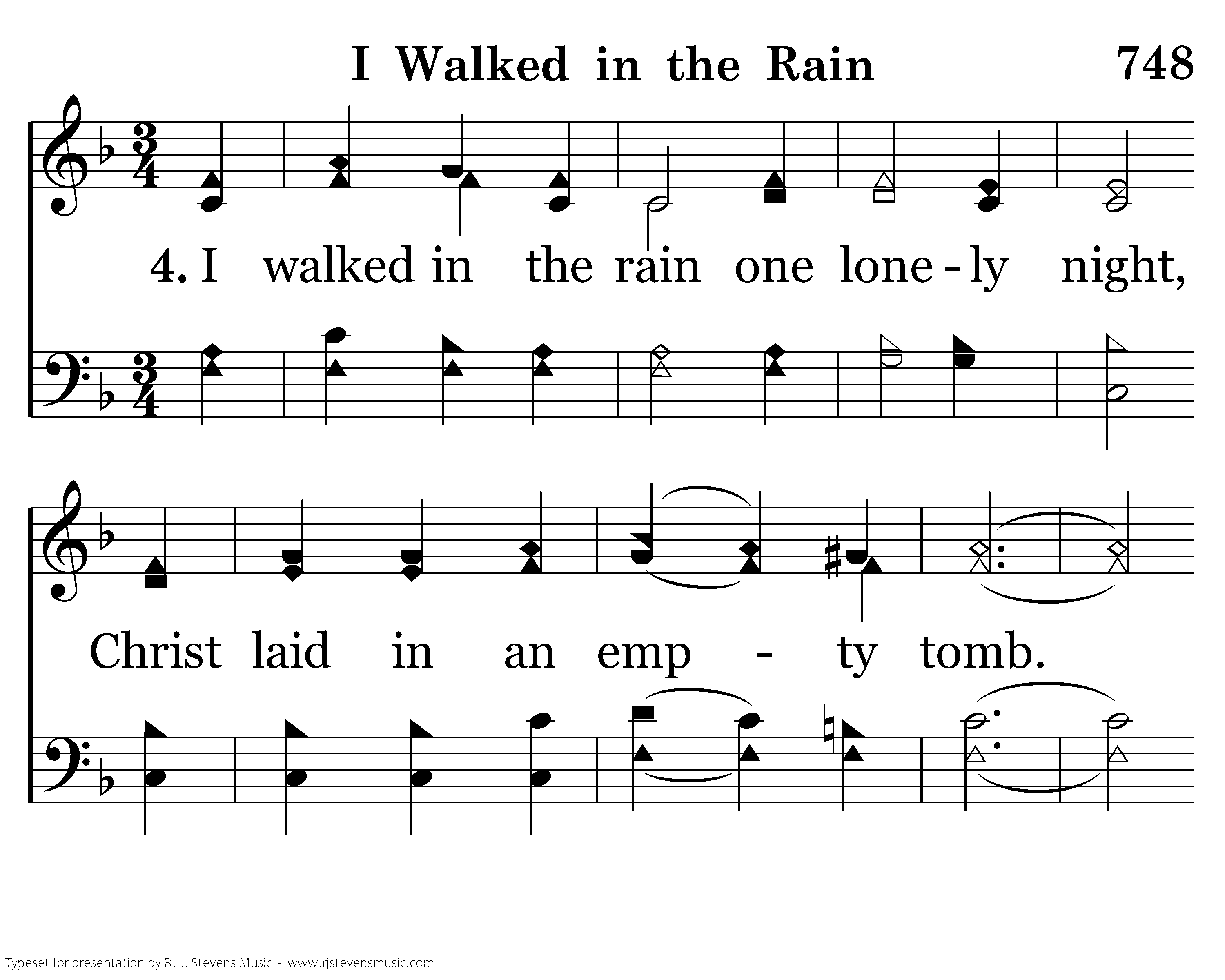 I Walked in the Rain

748

4. I walked in the rain one lone - ly night,

Christ laid in an emp - ty tomb.

Typeset for presentation by R. J. Stevens Music - www.rjstevensmusic.com